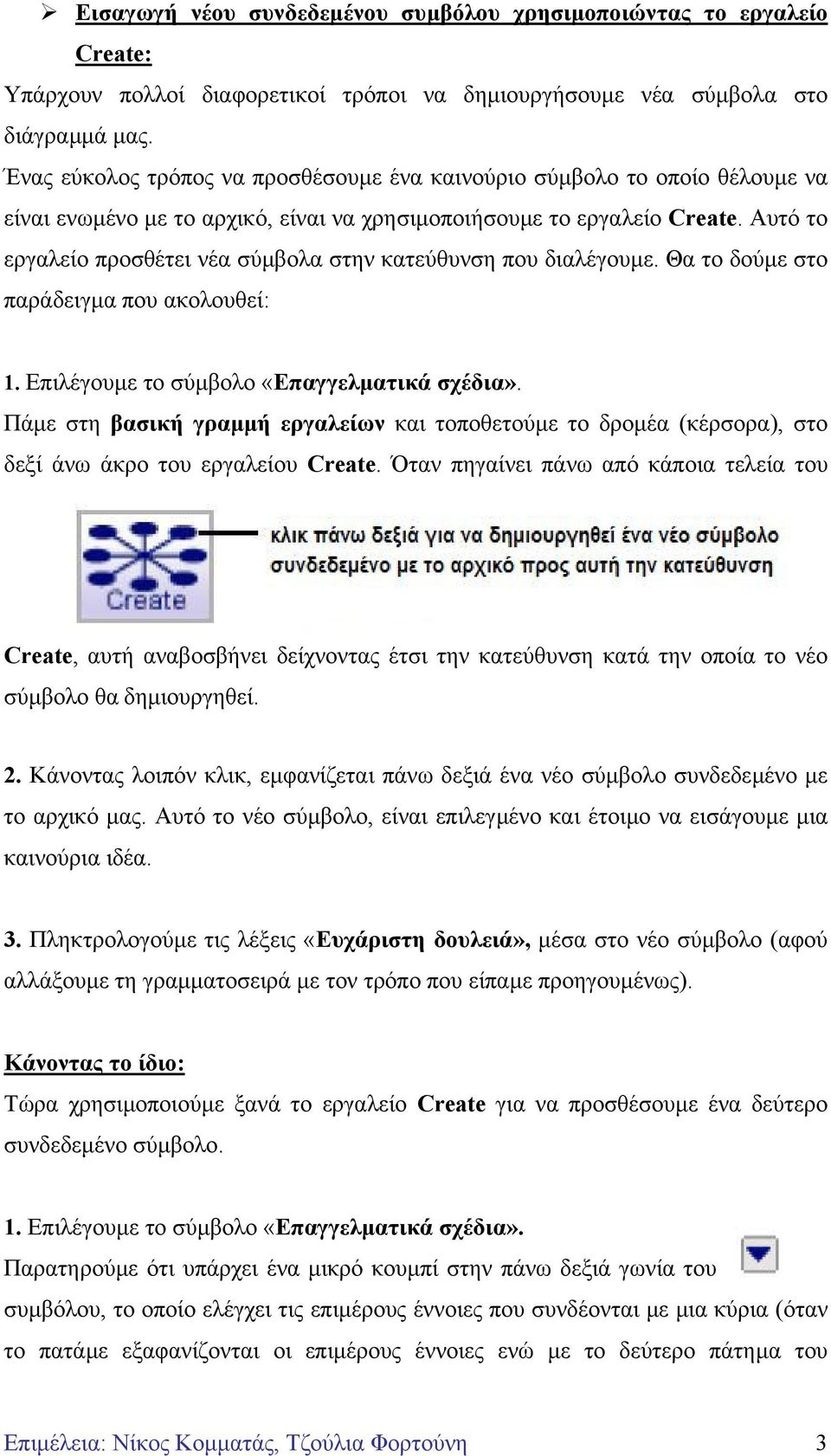 ➢ Εισαγωγή νέου συνδεδεμένου συμβόλου χρησιμοποιώντας το εργαλείο Create:

Υπάρχουν πολλοί διαφορετικοί τρόποι να δημιουργήσουμε νέα σύμβολα στο διάγραμμά μας.

Ένας εύκολος τρόπος να προσθέσουμε ένα καινούριο σύμβολο το οποίο θέλουμε να είναι ενωμένο με το αρχικό, είναι να χρησιμοποιήσουμε το εργαλείο Create. Αυτό το εργαλείο προσθέτει νέα σύμβολα στην κατεύθυνση που διαλέγουμε. Θα το δούμε στο παράδειγμα που ακολουθεί:

1. Επιλέγουμε το σύμβολο «Επαγγελματικά σχέδια».

Πάμε στη βασική γραμμή εργαλείων και τοποθετούμε το δρομέα (κέρσορα), στο δεξί άνω άκρο του εργαλείου Create. Όταν πηγαίνει πάνω από κάποια τελεία του

Create

κλικ πάνω δεξιά για να δημιουργηθεί ένα νέο σύμβολο συνδεδεμένο με το αρχικό προς αυτή την κατεύθυνση

Create, αυτή αναβοσβήνει δείχνοντας έτσι την κατεύθυνση κατά την οποία το νέο σύμβολο θα δημιουργηθεί.

2. Κάνοντας λοιπόν κλικ, εμφανίζεται πάνω δεξιά ένα νέο σύμβολο συνδεδεμένο με το αρχικό μας. Αυτό το νέο σύμβολο, είναι επιλεγμένο και έτοιμο να εισάγουμε μια καινούρια ιδέα.

3. Πληκτρολογούμε τις λέξεις «Ευχάριστη δουλειά», μέσα στο νέο σύμβολο (αφού αλλάξουμε τη γραμματοσειρά με τον τρόπο που είπαμε προηγουμένως).

Κάνοντας το ίδιο:

Τώρα χρησιμοποιούμε ξανά το εργαλείο Create για να προσθέσουμε ένα δεύτερο συνδεδεμένο σύμβολο.

1. Επιλέγουμε το σύμβολο «Επαγγελματικά σχέδια».

Παρατηρούμε ότι υπάρχει ένα μικρό κουμπί στην πάνω δεξιά γωνία του συμβόλου, το οποίο ελέγχει τις επιμέρους έννοιες που συνδέονται με μια κύρια (όταν το πατάμε εξαφανίζονται οι επιμέρους έννοιες ενώ με το δεύτερο πάτημα του

Επιμέλεια: Νίκος Κομματάς, Τζούλια Φορτούνη 3